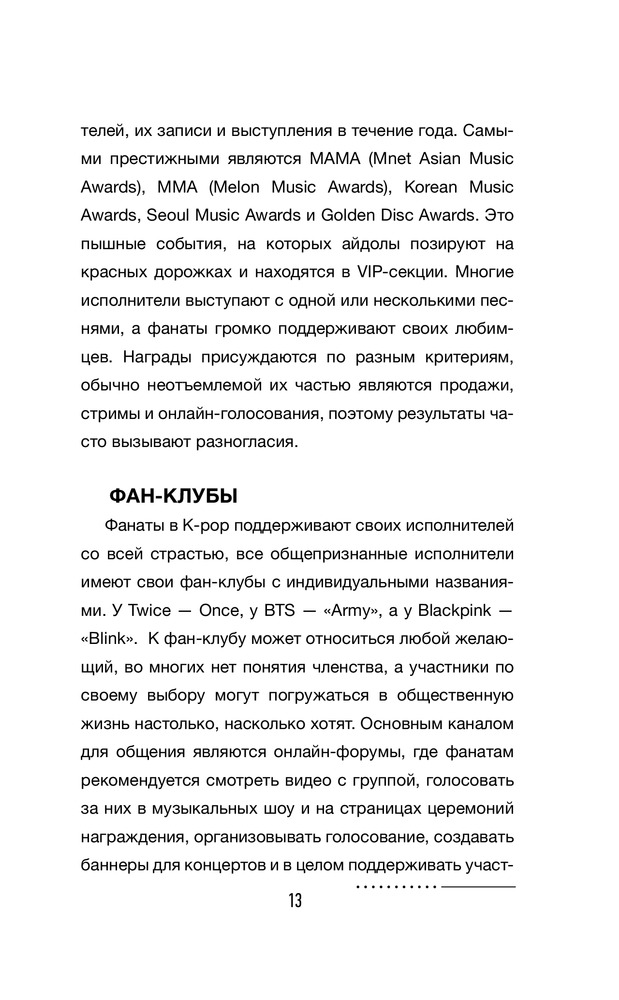 телей, их записи и выступления в течение года. Самыми престижными являются MAMA (Mnet Asian Music Awards), MMA (Melon Music Awards), Korean Music Awards, Seoul Music Awards и Golden Disc Awards. Это пышные события, на которых айдолы позируют на красных дорожках и находятся в VIP-секции. Многие исполнители выступают с одной или несколькими песнями, а фанаты громко поддерживают своих любимцев. Награды присуждаются по разным критериям, обычно неотъемлемой их частью являются продажи, стримы и онлайн-голосования, поэтому результаты часто вызывают разногласия.

ФАН-КЛУБЫ

Фанаты в K-pop поддерживают своих исполнителей со всей страстью, все общепризнанные исполнители имеют свои фан-клубы с индивидуальными названиями. У Twice — Once, у BTS — «Army», а у Blackpink — «Blink». К фан-клубу может относиться любой желающий, во многих нет понятия членства, а участники по своему выбору могут погружаться в общественную жизнь настолько, насколько хотят. Основным каналом для общения являются онлайн-форумы, где фанатам рекомендуется смотреть видео с группой, голосовать за них в музыкальных шоу и на страницах церемоний награждения, организовывать голосование, создавать баннеры для концертов и в целом поддерживать участ-

13